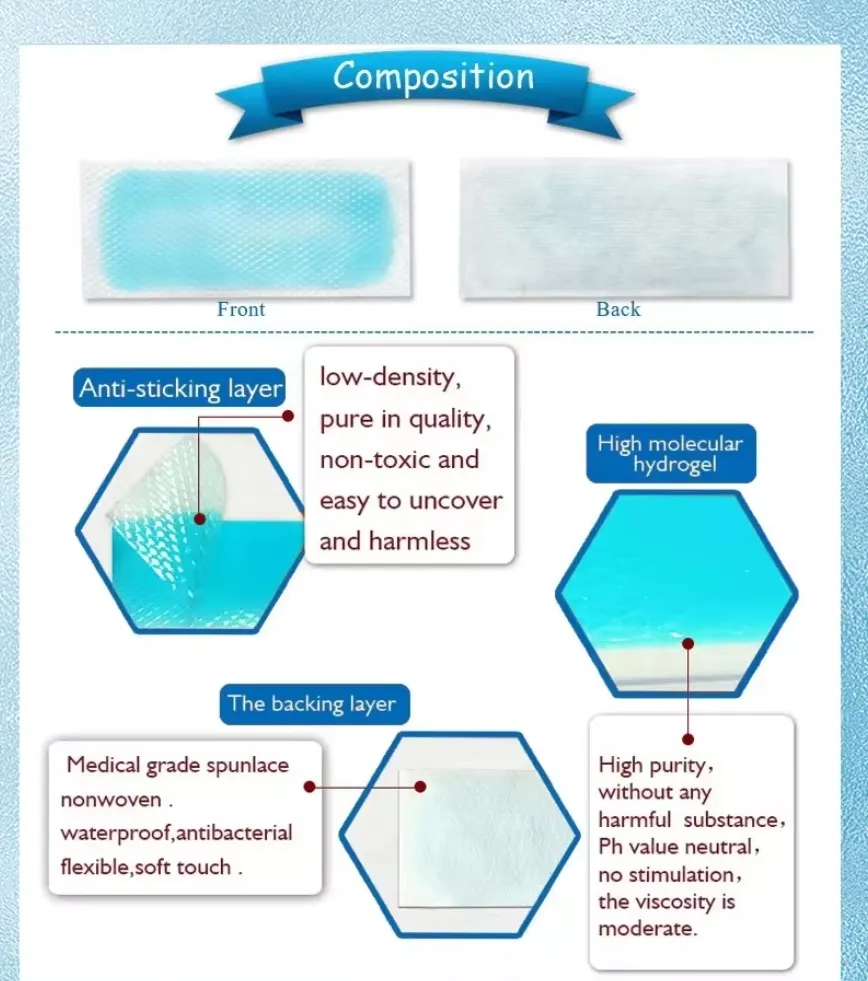 Composition

Front

Back

Anti-sticking layer

low-density,
pure in quality,
non-toxic and
easy to uncover
and harmless

High molecular
hydrogel

The backing layer

Medical grade spunlace
nonwoven .
waterproof,antibacterial
flexible,soft touch .

High purity,
without any
harmful substance,
Ph value neutral,
no stimulation,
the viscosity is
moderate.